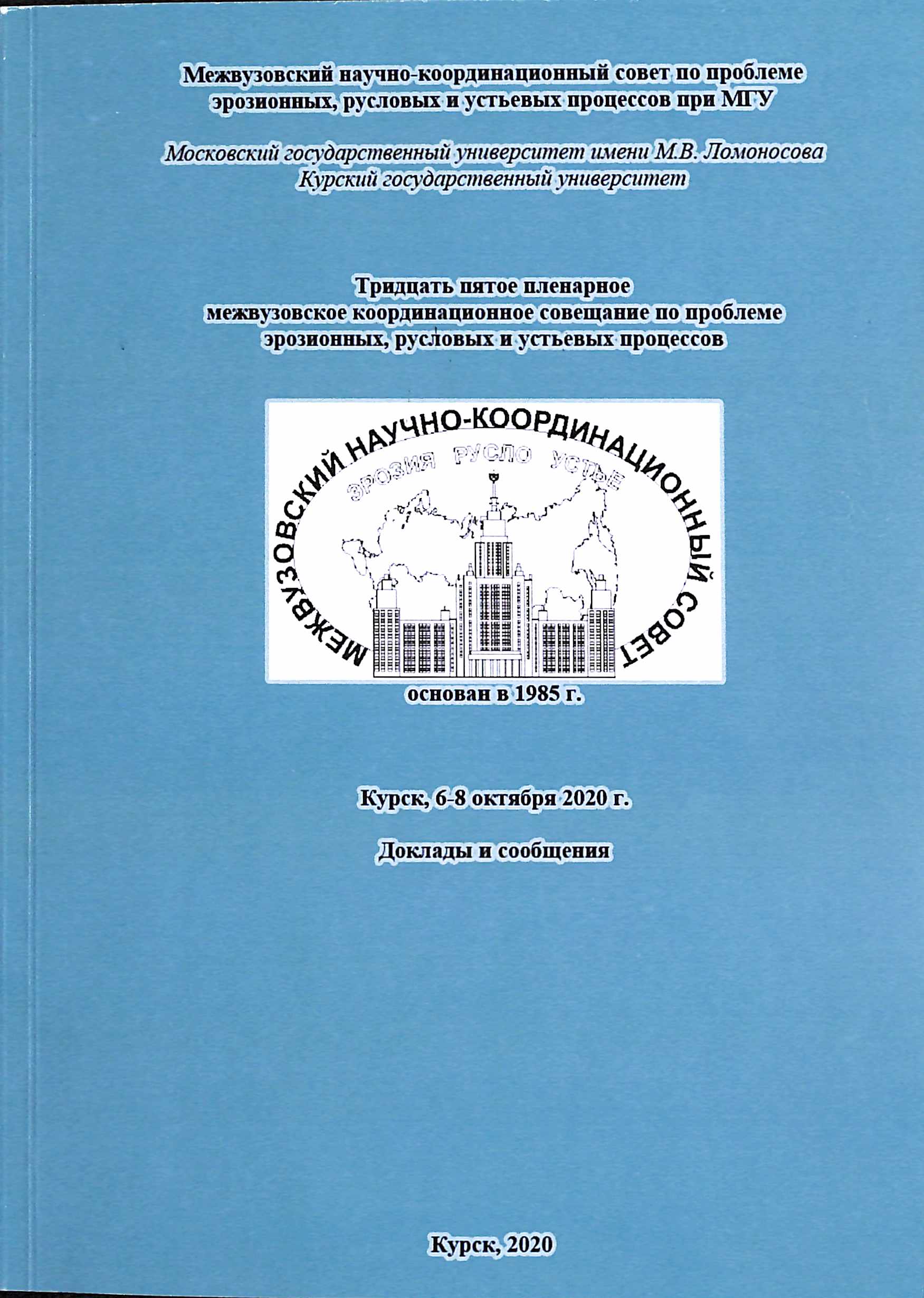 Межвузовский научно-координационный совет по проблеме эрозионных, русловых и устьевых процессов при МГУ

Московский государственный университет имени М.В. Ломоносова
Курский государственный университет

Тридцать пятое пленарное межвузовское координационное совещание по проблеме эрозионных, русловых и устьевых процессов

МЕЖВУЗОВСКИЙ НАУЧНО-КООРДИНАЦИОННЫЙ СОВЕТ

ЭРОЗИЯ РУСЛО УСТЬЕ

основан в 1985 г.

Курск, 6-8 октября 2020 г.

Доклады и сообщения

Курск, 2020